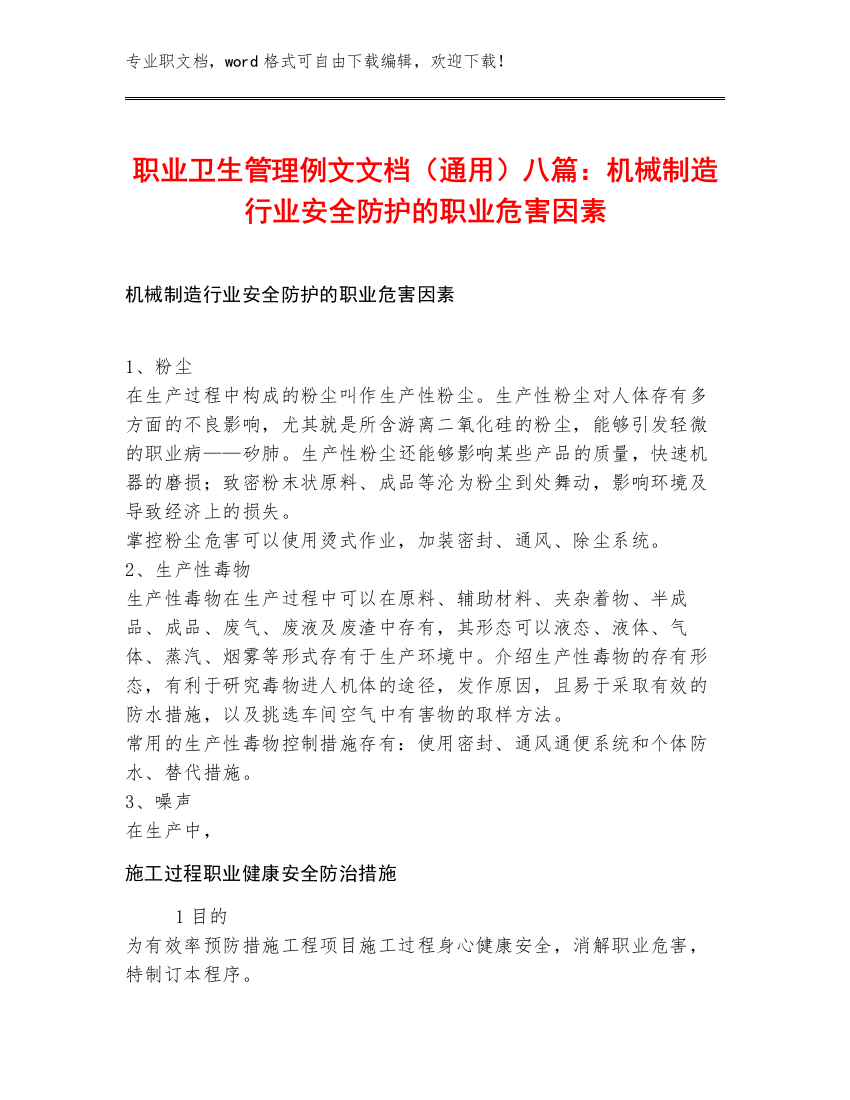 专业职文档，word 格式可自由下载编辑，欢迎下载！

职业卫生管理例文文档（通用）八篇：机械制造行业安全防护的职业危害因素

机械制造行业安全防护的职业危害因素

1、粉尘
在生产过程中构成的粉尘叫作生产性粉尘。生产性粉尘对人体存有多方面的不良影响，尤其就是所含游离二氧化硅的粉尘，能够引发轻微的职业病——矽肺。生产性粉尘还能够影响某些产品的质量，快速机器的磨损；致密粉末状原料、成品等沦为粉尘到处舞动，影响环境及导致经济上的损失。
掌控粉尘危害可以使用烫式作业，加装密封、通风、除尘系统。
2、生产性毒物
生产性毒物在生产过程中可以在原料、辅助材料、夹杂着物、半成品、成品、废气、废液及废渣中存有，其形态可以液态、液体、气体、蒸汽、烟雾等形式存有于生产环境中。介绍生产性毒物的存有形态，有利于研究毒物进人机体的途径，发作原因，且易于采取有效的防水措施，以及挑选车间空气中有害物的取样方法。
常用的生产性毒物控制措施存有：使用密封、通风通便系统和个体防水、替代措施。
3、噪声
在生产中，

施工过程职业健康安全防治措施

1 目的
为有效率预防措施工程项目施工过程身心健康安全，消解职业危害，特制订本程序。